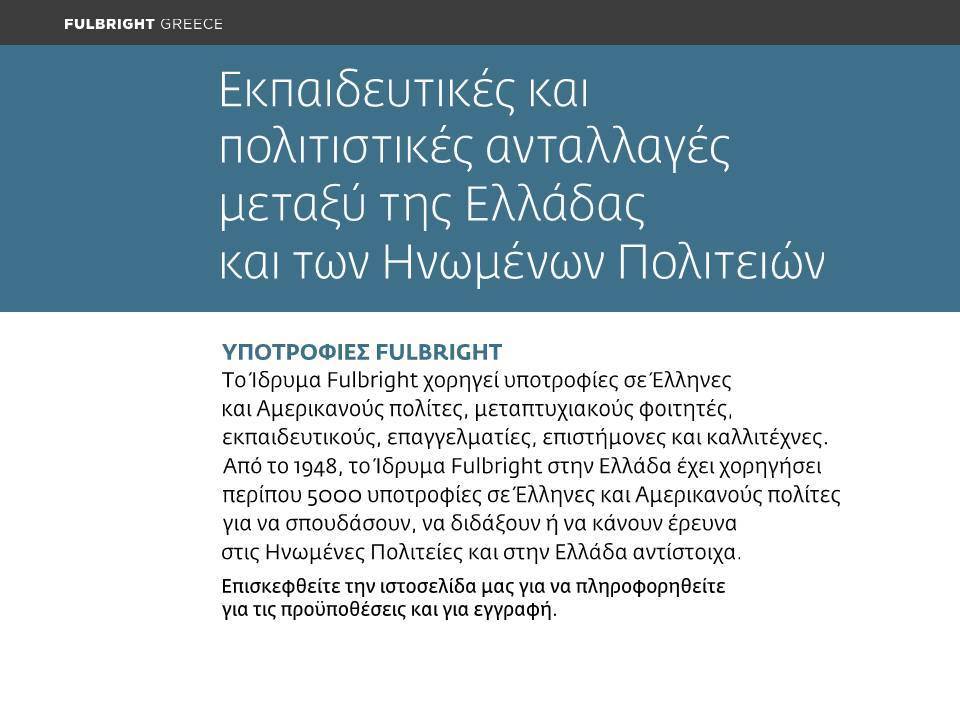 FULBRIGHT GREECE

Εκπαιδευτικές και πολιτιστικές ανταλλαγές μεταξύ της Ελλάδας και των Ηνωμένων Πολιτειών

ΥΠΟΤΡΟΦΙΕΣ FULBRIGHT

Το Ίδρυμα Fulbright χορηγεί υποτροφίες σε Έλληνες και Αμερικανούς πολίτες, μεταπτυχιακούς φοιτητές, εκπαιδευτικούς, επαγγελματίες, επιστήμονες και καλλιτέχνες. Από το 1948, το Ίδρυμα Fulbright στην Ελλάδα έχει χορηγήσει περίπου 5000 υποτροφίες σε Έλληνες και Αμερικανούς πολίτες για να σπουδάσουν, να διδάξουν ή να κάνουν έρευνα στις Ηνωμένες Πολιτείες και στην Ελλάδα αντίστοιχα.

Επισκεφθείτε την ιστοσελίδα μας για να πληροφορηθείτε για τις προϋποθέσεις και για εγγραφή.